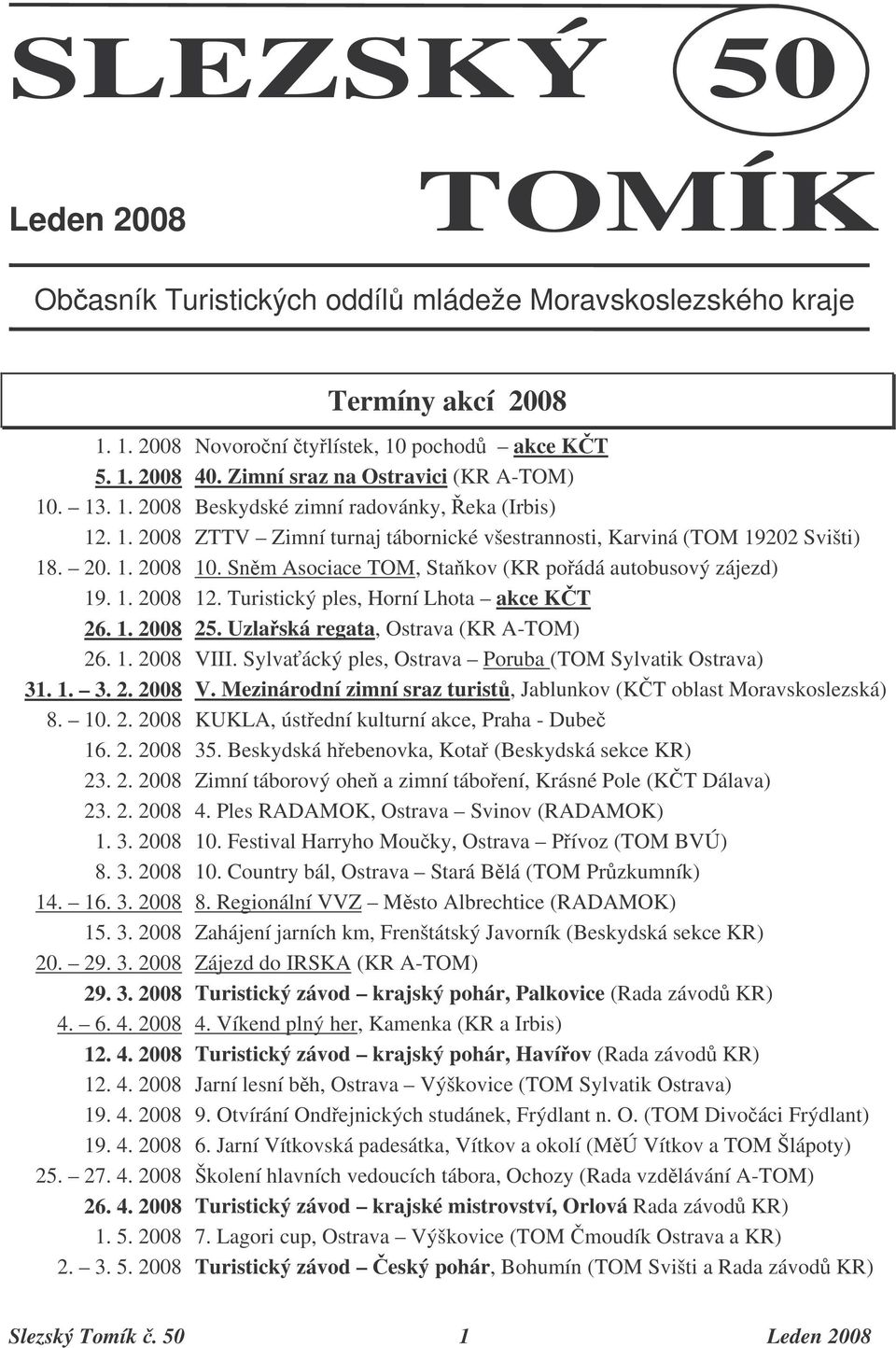 SLEZSKÝ 50

Leden 2008

TOMÍK

Občasník Turistických oddílů mládeže Moravskoslezského kraje

Termíny akcí 2008

| | |
|---|---|
| 1. 1. 2008 | Novoroční čtyřlístek, 10 pochodů – akce KČT |
| 5. 1. 2008 | 40. Zimní sraz na Ostravici (KR A-TOM) |
| 10. – 13. 1. 2008 | Beskydské zimní radovánky, Řeka (Irbis) |
| 12. 1. 2008 | ZTTV – Zimní turnaj tábornické všestrannosti, Karviná (TOM 19202 Svišti) |
| 18. – 20. 1. 2008 | 10. Sněm Asociace TOM, Staňkov (KR pořádá autobusový zájezd) |
| 19. 1. 2008 | 12. Turistický ples, Horní Lhota – akce KČT |
| 26. 1. 2008 | 25. Uzlařská regata, Ostrava (KR A-TOM) |
| 26. 1. 2008 | VIII. Sylvaťácký ples, Ostrava – Poruba (TOM Sylvatik Ostrava) |
| 31. 1. – 3. 2. 2008 | V. Mezinárodní zimní sraz turistů, Jablunkov (KČT oblast Moravskoslezská) |
| 8. – 10. 2. 2008 | KUKLA, ústřední kulturní akce, Praha - Dubeč |
| 16. 2. 2008 | 35. Beskydská hřebenovka, Kotař (Beskydská sekce KR) |
| 23. 2. 2008 | Zimní táborový oheň a zimní táboření, Krásné Pole (KČT Dálava) |
| 23. 2. 2008 | 4. Ples RADAMOK, Ostrava – Svinov (RADAMOK) |
| 1. 3. 2008 | 10. Festival Harryho Moučky, Ostrava – Přívoz (TOM BVÚ) |
| 8. 3. 2008 | 10. Country bál, Ostrava – Stará Bělá (TOM Průzkumník) |
| 14. – 16. 3. 2008 | 8. Regionální VVZ – Město Albrechtice (RADAMOK) |
| 15. 3. 2008 | Zahájení jarních km, Frenštátský Javorník (Beskydská sekce KR) |
| 20. – 29. 3. 2008 | Zájezd do IRSKA (KR A-TOM) |
| 29. 3. 2008 | Turistický závod – krajský pohár, Palkovice (Rada závodů KR) |
| 4. – 6. 4. 2008 | 4. Víkend plný her, Kamenka (KR a Irbis) |
| 12. 4. 2008 | Turistický závod – krajský pohár, Havířov (Rada závodů KR) |
| 12. 4. 2008 | Jarní lesní běh, Ostrava – Výškovice (TOM Sylvatik Ostrava) |
| 19. 4. 2008 | 9. Otvírání Ondřejnických studánek, Frýdlant n. O. (TOM Divočáci Frýdlant) |
| 19. 4. 2008 | 6. Jarní Vítkovská padesátka, Vítkov a okolí (MěÚ Vítkov a TOM Šlápoty) |
| 25. – 27. 4. 2008 | Školení hlavních vedoucích tábora, Ochozy (Rada vzdělávání A-TOM) |
| 26. 4. 2008 | Turistický závod – krajské mistrovství, Orlová Rada závodů KR) |
| 1. 5. 2008 | 7. Lagori cup, Ostrava – Výškovice (TOM Čmoudík Ostrava a KR) |
| 2. – 3. 5. 2008 | Turistický závod – Český pohár, Bohumín (TOM Svišti a Rada závodů KR) |

Slezský Tomík č. 50 1 Leden 2008